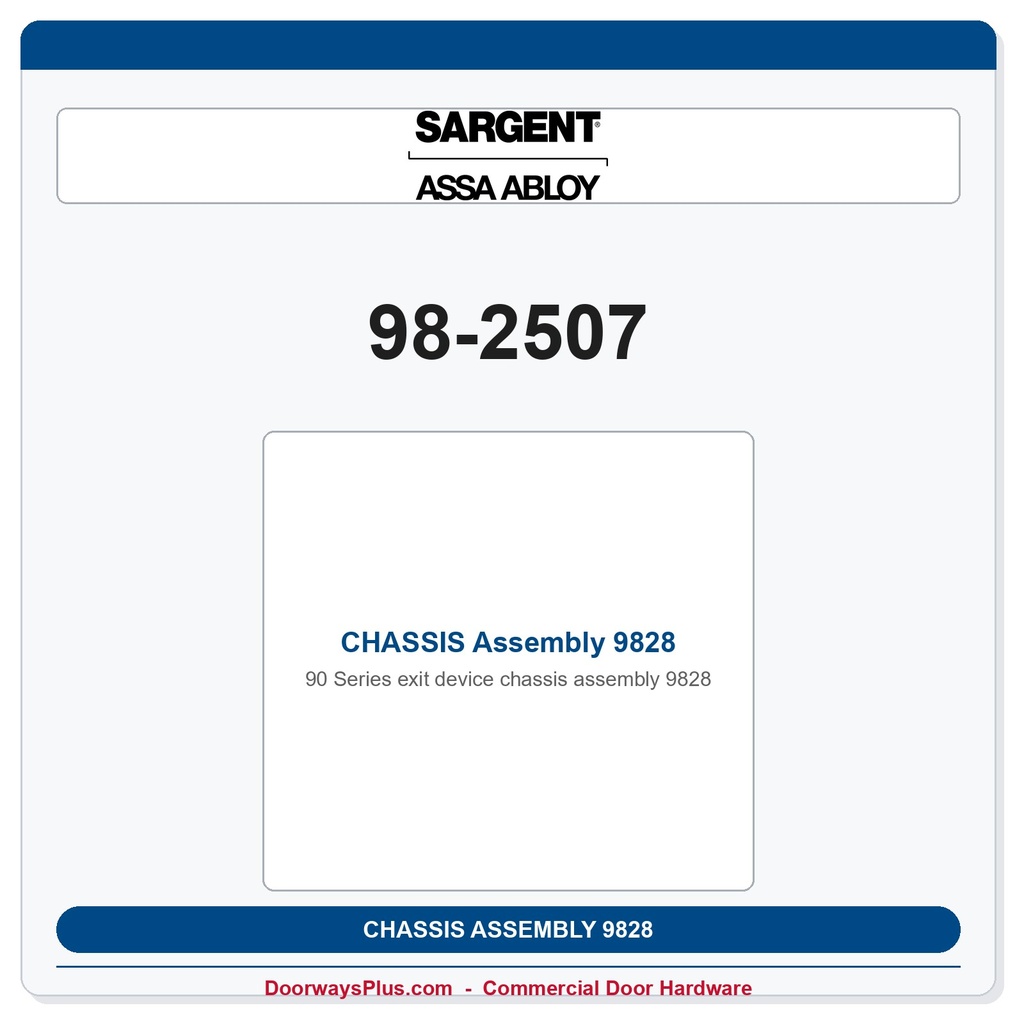 SARGENT®
ASSA ABLOY

98-2507

CHASSIS Assembly 9828
90 Series exit device chassis assembly 9828

CHASSIS ASSEMBLY 9828

DoorwaysPlus.com - Commercial Door Hardware